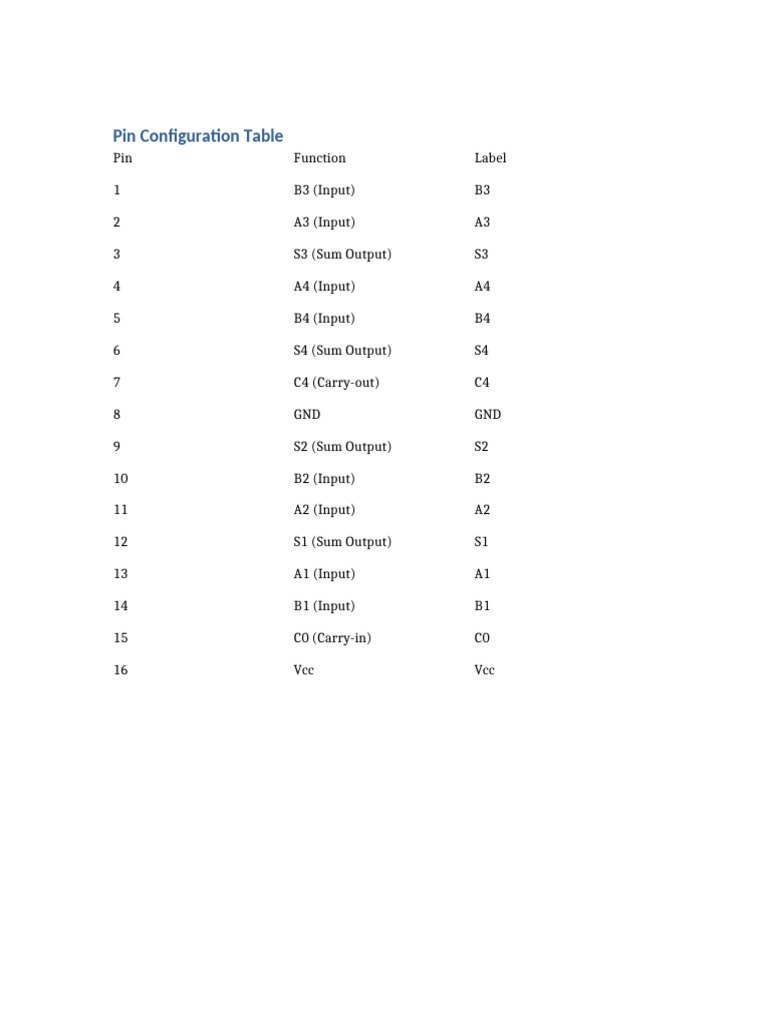 Pin Configuration Table

| Pin | Function | Label |
|---|---|---|
| 1 | B3 (Input) | B3 |
| 2 | A3 (Input) | A3 |
| 3 | S3 (Sum Output) | S3 |
| 4 | A4 (Input) | A4 |
| 5 | B4 (Input) | B4 |
| 6 | S4 (Sum Output) | S4 |
| 7 | C4 (Carry-out) | C4 |
| 8 | GND | GND |
| 9 | S2 (Sum Output) | S2 |
| 10 | B2 (Input) | B2 |
| 11 | A2 (Input) | A2 |
| 12 | S1 (Sum Output) | S1 |
| 13 | A1 (Input) | A1 |
| 14 | B1 (Input) | B1 |
| 15 | C0 (Carry-in) | C0 |
| 16 | Vcc | Vcc |